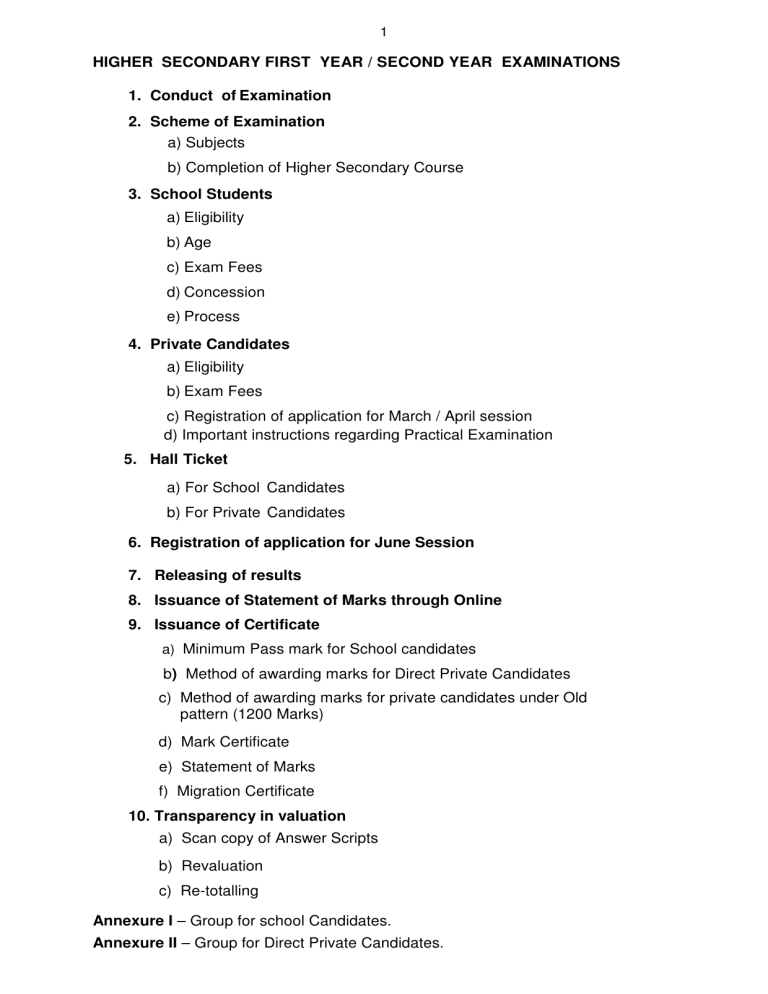 1

HIGHER SECONDARY FIRST YEAR / SECOND YEAR EXAMINATIONS

1. Conduct of Examination

2. Scheme of Examination
a) Subjects
b) Completion of Higher Secondary Course

3. School Students
a) Eligibility
b) Age
c) Exam Fees
d) Concession
e) Process

4. Private Candidates
a) Eligibility
b) Exam Fees
c) Registration of application for March / April session
d) Important instructions regarding Practical Examination

5. Hall Ticket
a) For School Candidates
b) For Private Candidates

6. Registration of application for June Session

7. Releasing of results

8. Issuance of Statement of Marks through Online

9. Issuance of Certificate
a) Minimum Pass mark for School candidates
b) Method of awarding marks for Direct Private Candidates
c) Method of awarding marks for private candidates under Old pattern (1200 Marks)
d) Mark Certificate
e) Statement of Marks
f) Migration Certificate

10. Transparency in valuation
a) Scan copy of Answer Scripts
b) Revaluation
c) Re-totalling

Annexure I – Group for school Candidates.
Annexure II – Group for Direct Private Candidates.